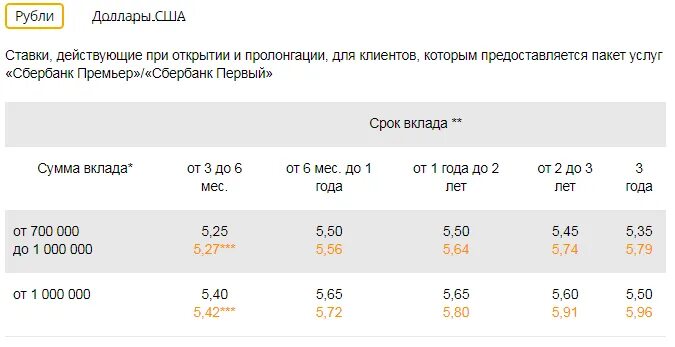 Рубли Доллары США

Ставки, действующие при открытии и пролонгации, для клиентов, которым предоставляется пакет услуг «Сбербанк Премьер»/«Сбербанк Первый»

| | Срок вклада ** | | | | |
|---|---|---|---|---|---|
| Сумма вклада* | от 3 до 6 мес. | от 6 мес. до 1 года | от 1 года до 2 лет | от 2 до 3 лет | 3 года |
| от 700 000 до 1 000 000 | 5,25 5,27*** | 5,50 5,56 | 5,50 5,64 | 5,45 5,74 | 5,35 5,79 |
| от 1 000 000 | 5,40 5,42*** | 5,65 5,72 | 5,65 5,80 | 5,60 5,91 | 5,50 5,96 |